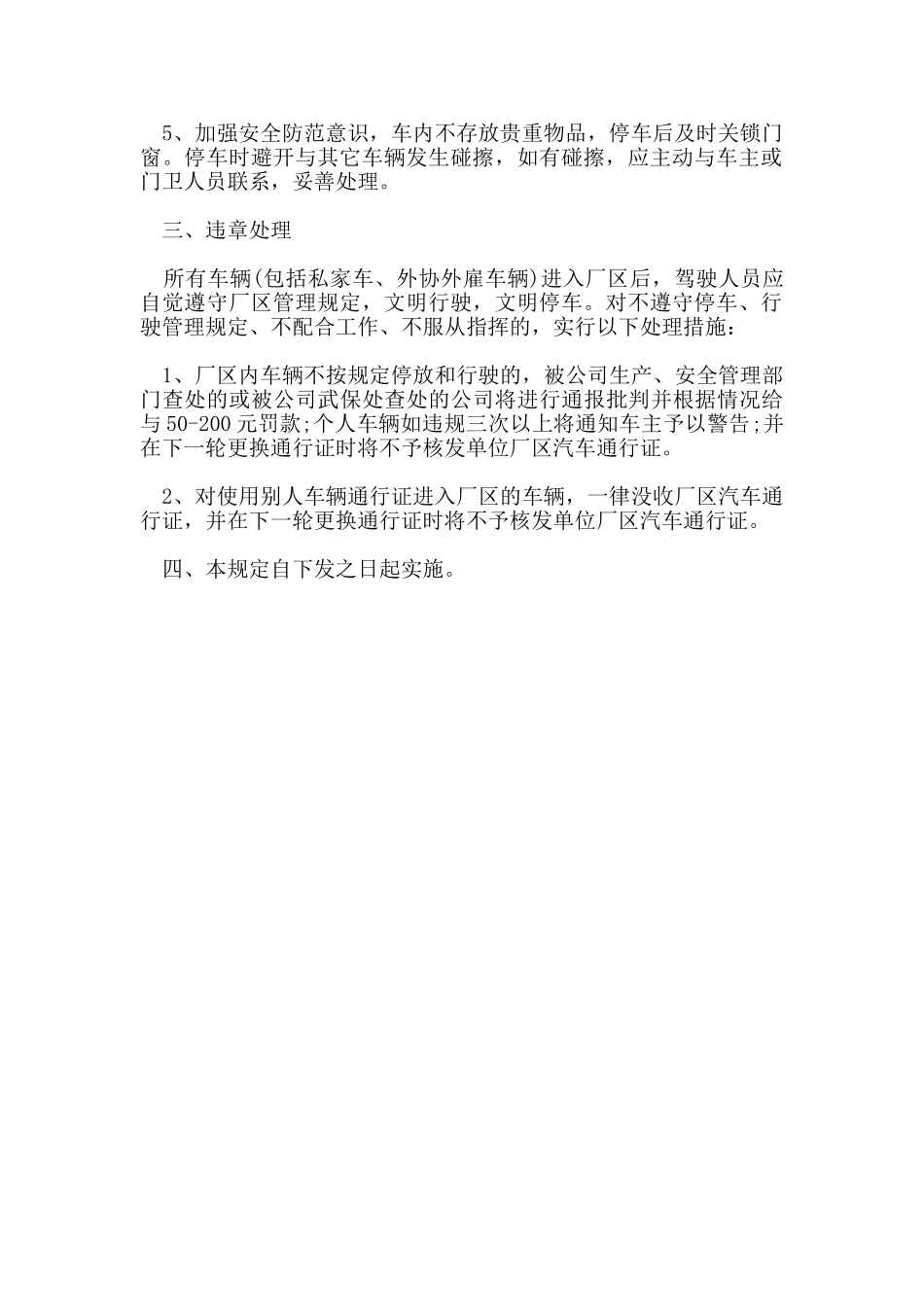 5、加强安全防范意识，车内不存放贵重物品，停车后及时关锁门窗。停车时避开与其它车辆发生碰擦，如有碰擦，应主动与车主或门卫人员联系，妥善处理。

三、违章处理

所有车辆(包括私家车、外协外雇车辆)进入厂区后，驾驶人员应自觉遵守厂区管理规定，文明行驶，文明停车。对不遵守停车、行驶管理规定、不配合工作、不服从指挥的，实行以下处理措施：

1、厂区内车辆不按规定停放和行驶的，被公司生产、安全管理部门查处的或被公司武保处查处的公司将进行通报批判并根据情况给与50-200元罚款;个人车辆如违规三次以上将通知车主予以警告;并在下一轮更换通行证时将不予核发单位厂区汽车通行证。

2、对使用别人车辆通行证进入厂区的车辆，一律没收厂区汽车通行证，并在下一轮更换通行证时将不予核发单位厂区汽车通行证。

四、本规定自下发之日起实施。